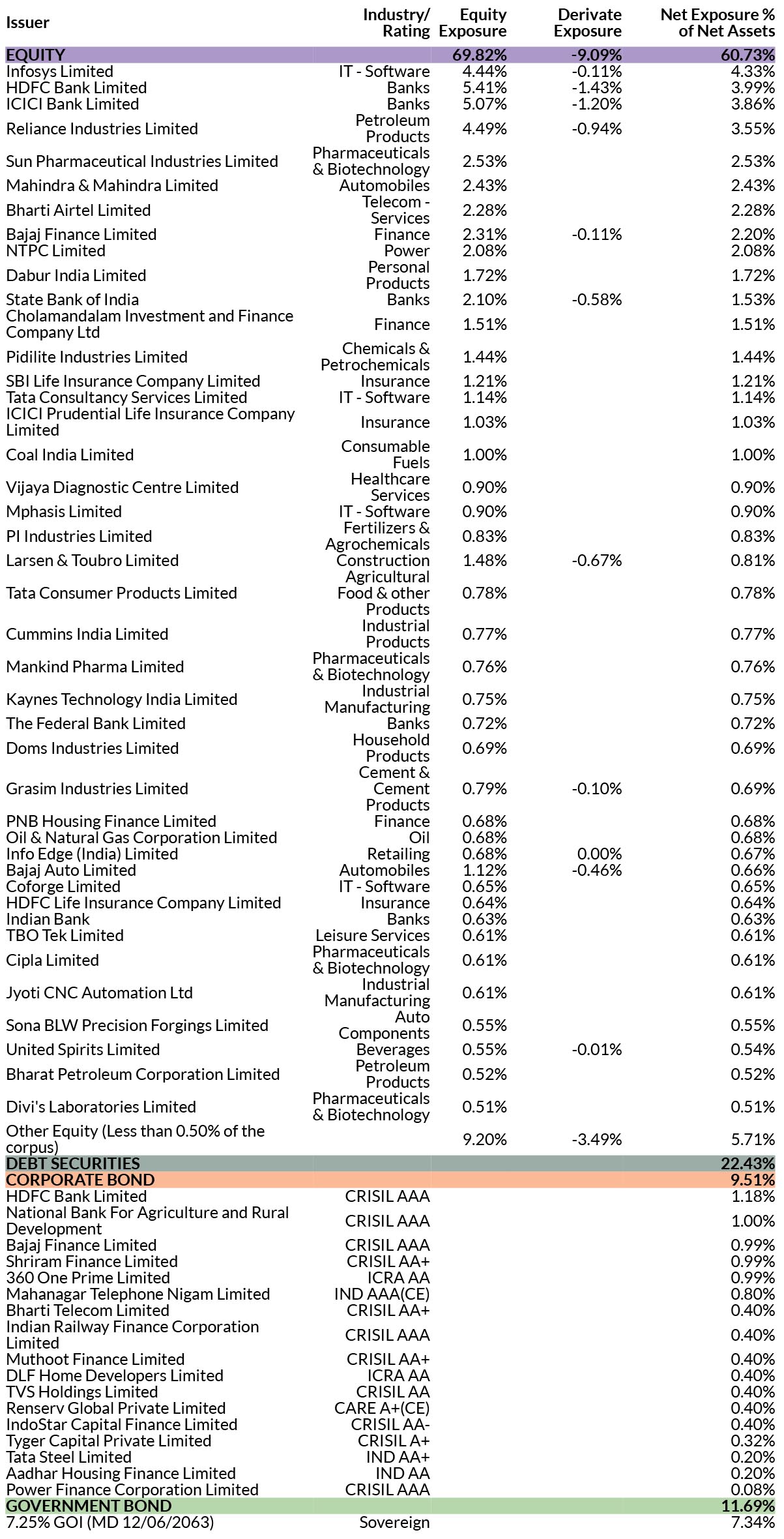 | Issuer | Industry/ Rating | Equity Exposure | Derivate Exposure | Net Exposure % of Net Assets |
|---|---|---|---|---|
| EQUITY | | 69.82% | -9.09% | 60.73% |
| Infosys Limited | IT - Software | 4.44% | -0.11% | 4.33% |
| HDFC Bank Limited | Banks | 5.41% | -1.43% | 3.99% |
| ICICI Bank Limited | Banks | 5.07% | -1.20% | 3.86% |
| Reliance Industries Limited | Petroleum Products | 4.49% | -0.94% | 3.55% |
| Sun Pharmaceutical Industries Limited | Pharmaceuticals & Biotechnology | 2.53% | | 2.53% |
| Mahindra & Mahindra Limited | Automobiles | 2.43% | | 2.43% |
| Bharti Airtel Limited | Telecom - Services | 2.28% | | 2.28% |
| Bajaj Finance Limited | Finance | 2.31% | -0.11% | 2.20% |
| NTPC Limited | Power | 2.08% | | 2.08% |
| Dabur India Limited | Personal Products | 1.72% | | 1.72% |
| State Bank of India | Banks | 2.10% | -0.58% | 1.53% |
| Cholamandalam Investment and Finance Company Ltd | Finance | 1.51% | | 1.51% |
| Pidilite Industries Limited | Chemicals & Petrochemicals | 1.44% | | 1.44% |
| SBI Life Insurance Company Limited | Insurance | 1.21% | | 1.21% |
| Tata Consultancy Services Limited | IT - Software | 1.14% | | 1.14% |
| ICICI Prudential Life Insurance Company Limited | Insurance | 1.03% | | 1.03% |
| Coal India Limited | Consumable Fuels | 1.00% | | 1.00% |
| Vijaya Diagnostic Centre Limited | Healthcare Services | 0.90% | | 0.90% |
| Mphasis Limited | IT - Software | 0.90% | | 0.90% |
| PI Industries Limited | Fertilizers & Agrochemicals | 0.83% | | 0.83% |
| Larsen & Toubro Limited | Construction | 1.48% | -0.67% | 0.81% |
| Tata Consumer Products Limited | Agricultural Food & other Products | 0.78% | | 0.78% |
| Cummins India Limited | Industrial Products | 0.77% | | 0.77% |
| Mankind Pharma Limited | Pharmaceuticals & Biotechnology | 0.76% | | 0.76% |
| Kaynes Technology India Limited | Industrial Manufacturing | 0.75% | | 0.75% |
| The Federal Bank Limited | Banks | 0.72% | | 0.72% |
| Doms Industries Limited | Household Products | 0.69% | | 0.69% |
| Grasim Industries Limited | Cement & Cement Products | 0.79% | -0.10% | 0.69% |
| PNB Housing Finance Limited | Finance | 0.68% | | 0.68% |
| Oil & Natural Gas Corporation Limited | Oil | 0.68% | | 0.68% |
| Info Edge (India) Limited | Retailing | 0.68% | 0.00% | 0.67% |
| Bajaj Auto Limited | Automobiles | 1.12% | -0.46% | 0.66% |
| Coforge Limited | IT - Software | 0.65% | | 0.65% |
| HDFC Life Insurance Company Limited | Insurance | 0.64% | | 0.64% |
| Indian Bank | Banks | 0.63% | | 0.63% |
| TBO Tek Limited | Leisure Services | 0.61% | | 0.61% |
| Cipla Limited | Pharmaceuticals & Biotechnology | 0.61% | | 0.61% |
| Jyoti CNC Automation Ltd | Industrial Manufacturing | 0.61% | | 0.61% |
| Sona BLW Precision Forgings Limited | Auto Components | 0.55% | | 0.55% |
| United Spirits Limited | Beverages | 0.55% | -0.01% | 0.54% |
| Bharat Petroleum Corporation Limited | Petroleum Products | 0.52% | | 0.52% |
| Divi's Laboratories Limited | Pharmaceuticals & Biotechnology | 0.51% | | 0.51% |
| Other Equity (Less than 0.50% of the corpus) | | 9.20% | -3.49% | 5.71% |
| DEBT SECURITIES | | | | 22.43% |
| CORPORATE BOND | | | | 9.51% |
| HDFC Bank Limited | CRISIL AAA | | | 1.18% |
| National Bank For Agriculture and Rural Development | CRISIL AAA | | | 1.00% |
| Bajaj Finance Limited | CRISIL AAA | | | 0.99% |
| Shriram Finance Limited | CRISIL AA+ | | | 0.99% |
| 360 One Prime Limited | ICRA AA | | | 0.99% |
| Mahanagar Telephone Nigam Limited | IND AAA(CE) | | | 0.80% |
| Bharti Telecom Limited | CRISIL AA+ | | | 0.40% |
| Indian Railway Finance Corporation Limited | CRISIL AAA | | | 0.40% |
| Muthoot Finance Limited | CRISIL AA+ | | | 0.40% |
| DLF Home Developers Limited | ICRA AA | | | 0.40% |
| TVS Holdings Limited | CRISIL AA | | | 0.40% |
| Renserv Global Private Limited | CARE A+(CE) | | | 0.40% |
| IndoStar Capital Finance Limited | CRISIL AA- | | | 0.40% |
| Tyger Capital Private Limited | CRISIL A+ | | | 0.32% |
| Tata Steel Limited | IND AA+ | | | 0.20% |
| Aadhar Housing Finance Limited | IND AA | | | 0.20% |
| Power Finance Corporation Limited | CRISIL AAA | | | 0.08% |
| GOVERNMENT BOND | | | | 11.69% |
| 7.25% GOI (MD 12/06/2063) | Sovereign | | | 7.34% |